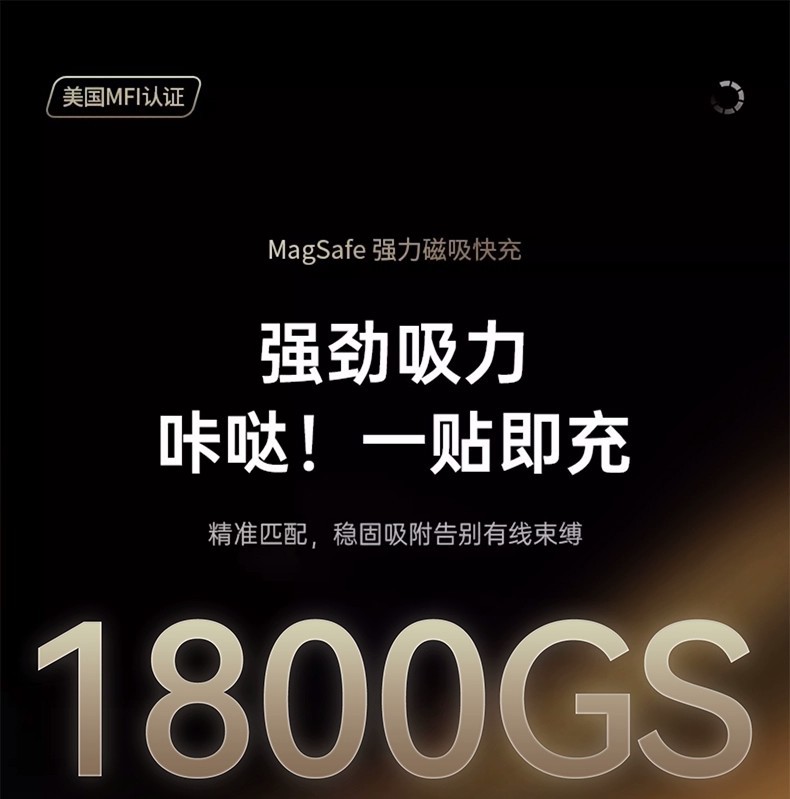 美国MFI认证

MagSafe 强力磁吸快充

强劲吸力
咔哒！一贴即充

精准匹配，稳固吸附告别有线束缚

1800GS